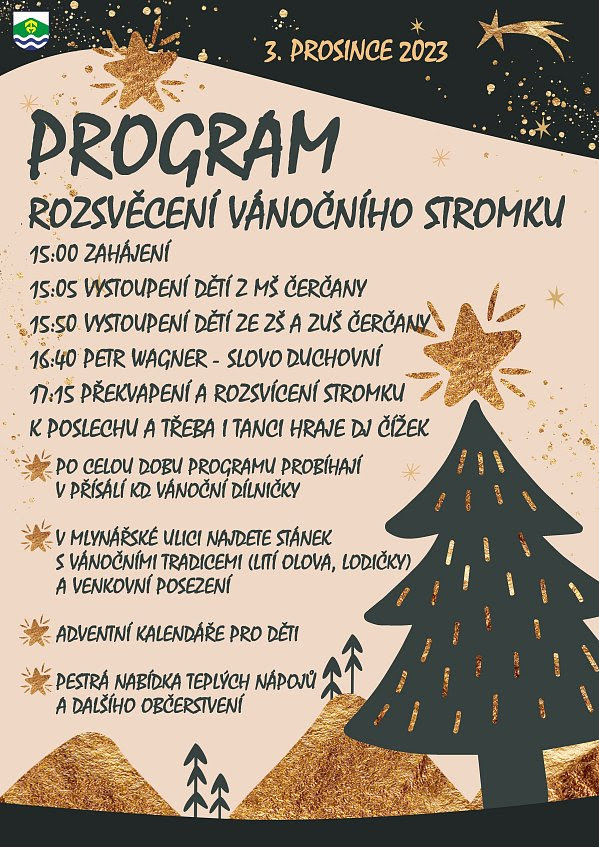 3. PROSINCE 2023

PROGRAM

ROZSVĚCENÍ VÁNOČNÍHO STROMKU

15:00 ZAHÁJENÍ

15:05 VYSTOUPENÍ DĚTÍ Z MŠ ČERČANY

15:50 VYSTOUPENÍ DĚTÍ ZE ZŠ A ZUŠ ČERČANY

16:40 PETR WAGNER - SLOVO DUCHOVNÍ

17:15 PŘEKVAPENÍ A ROZSVÍCENÍ STROMKU

K POSLECHU A TŘEBA I TANCI HRAJE DJ ČÍŽEK

PO CELOU DOBU PROGRAMU PROBÍHAJÍ V PŘÍSÁLÍ KD VÁNOČNÍ DÍLNIČKY

V MLYNÁŘSKÉ ULICI NAJDETE STÁNEK S VÁNOČNÍMI TRADICEMI (LITÍ OLOVA, LODIČKY) A VENKOVNÍ POSEZENÍ

ADVENTNÍ KALENDÁŘE PRO DĚTI

PESTRÁ NABÍDKA TEPLÝCH NÁPOJŮ A DALŠÍHO OBČERSTVENÍ